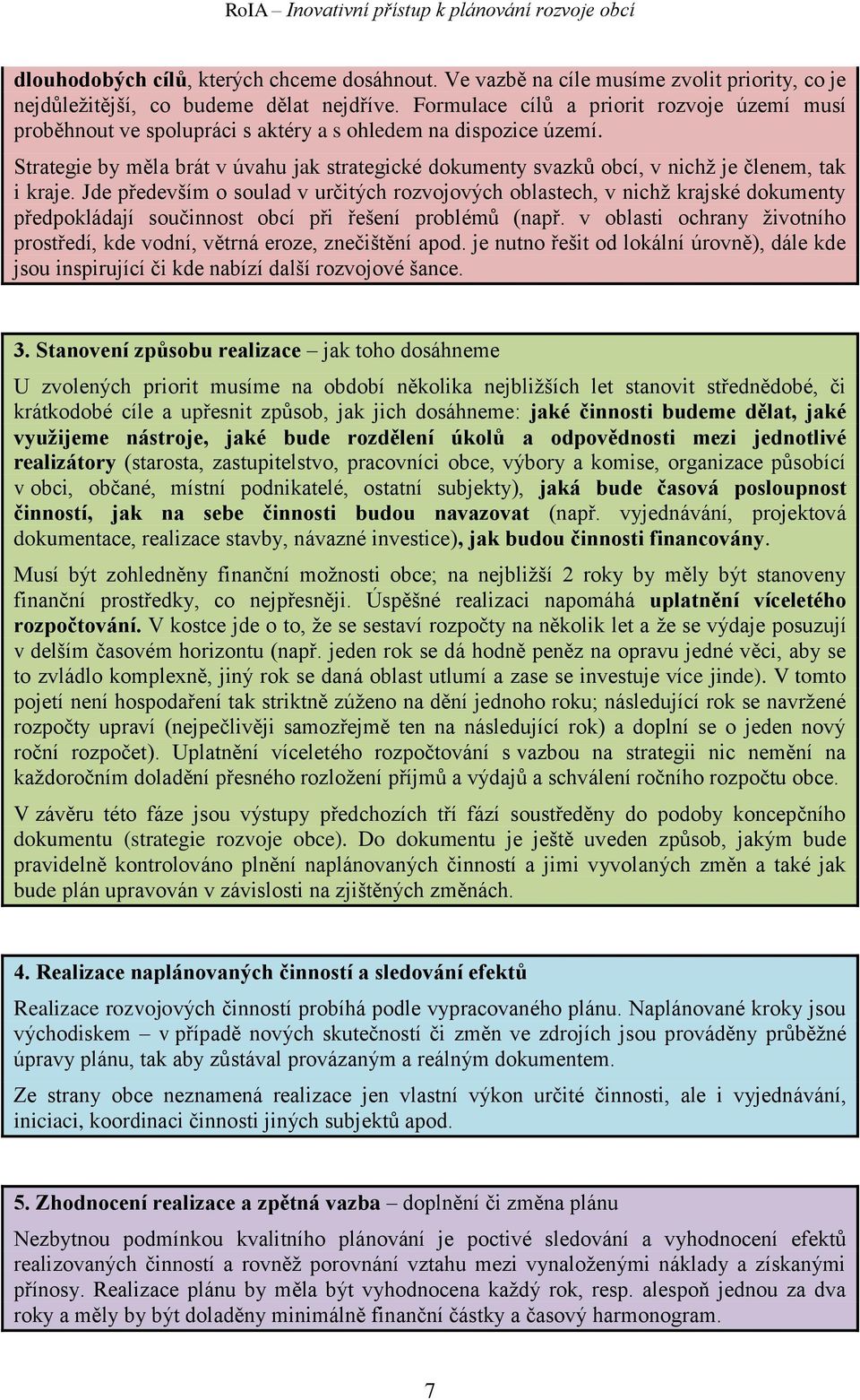 RoIA – Inovativní přístup k plánování rozvoje obcí

dlouhodobých cílů, kterých chceme dosáhnout. Ve vazbě na cíle musíme zvolit priority, co je nejdůležitější, co budeme dělat nejdříve. Formulace cílů a priorit rozvoje území musí proběhnout ve spolupráci s aktéry a s ohledem na dispozice území.

Strategie by měla brát v úvahu jak strategické dokumenty svazků obcí, v nichž je členem, tak i kraje. Jde především o soulad v určitých rozvojových oblastech, v nichž krajské dokumenty předpokládají součinnost obcí při řešení problémů (např. v oblasti ochrany životního prostředí, kde vodní, větrná eroze, znečištění apod. je nutno řešit od lokální úrovně), dále kde jsou inspirující či kde nabízí další rozvojové šance.

3. Stanovení způsobu realizace – jak toho dosáhneme

U zvolených priorit musíme na období několika nejbližších let stanovit střednědobé, či krátkodobé cíle a upřesnit způsob, jak jich dosáhneme: jaké činnosti budeme dělat, jaké využijeme nástroje, jaké bude rozdělení úkolů a odpovědnosti mezi jednotlivé realizátory (starosta, zastupitelstvo, pracovníci obce, výbory a komise, organizace působící v obci, občané, místní podnikatelé, ostatní subjekty), jaká bude časová posloupnost činností, jak na sebe činnosti budou navazovat (např. vyjednávání, projektová dokumentace, realizace stavby, návazné investice), jak budou činnosti financovány.

Musí být zohledněny finanční možnosti obce; na nejbližší 2 roky by měly být stanoveny finanční prostředky, co nejpřesněji. Úspěšné realizaci napomáhá uplatnění víceletého rozpočtování. V kostce jde o to, že se sestaví rozpočty na několik let a že se výdaje posuzují v delším časovém horizontu (např. jeden rok se dá hodně peněz na opravu jedné věci, aby se to zvládlo komplexně, jiný rok se daná oblast utlumí a zase se investuje více jinde). V tomto pojetí není hospodaření tak striktně zúženo na dění jednoho roku; následující rok se navržené rozpočty upraví (nejpečlivěji samozřejmě ten na následující rok) a doplní se o jeden nový roční rozpočet). Uplatnění víceletého rozpočtování s vazbou na strategii nic nemění na každoročním doladění přesného rozložení příjmů a výdajů a schválení ročního rozpočtu obce.

V závěru této fáze jsou výstupy předchozích tří fází soustředěny do podoby koncepčního dokumentu (strategie rozvoje obce). Do dokumentu je ještě uveden způsob, jakým bude pravidelně kontrolováno plnění naplánovaných činností a jimi vyvolaných změn a také jak bude plán upravován v závislosti na zjištěných změnách.

4. Realizace naplánovaných činností a sledování efektů

Realizace rozvojových činností probíhá podle vypracovaného plánu. Naplánované kroky jsou východiskem – v případě nových skutečností či změn ve zdrojích jsou prováděny průběžné úpravy plánu, tak aby zůstával provázaným a reálným dokumentem.

Ze strany obce neznamená realizace jen vlastní výkon určité činnosti, ale i vyjednávání, iniciaci, koordinaci činnosti jiných subjektů apod.

5. Zhodnocení realizace a zpětná vazba – doplnění či změna plánu

Nezbytnou podmínkou kvalitního plánování je poctivé sledování a vyhodnocení efektů realizovaných činností a rovněž porovnání vztahu mezi vynaloženými náklady a získanými přínosy. Realizace plánu by měla být vyhodnocena každý rok, resp. alespoň jednou za dva roky a měly by být doladěny minimálně finanční částky a časový harmonogram.

7